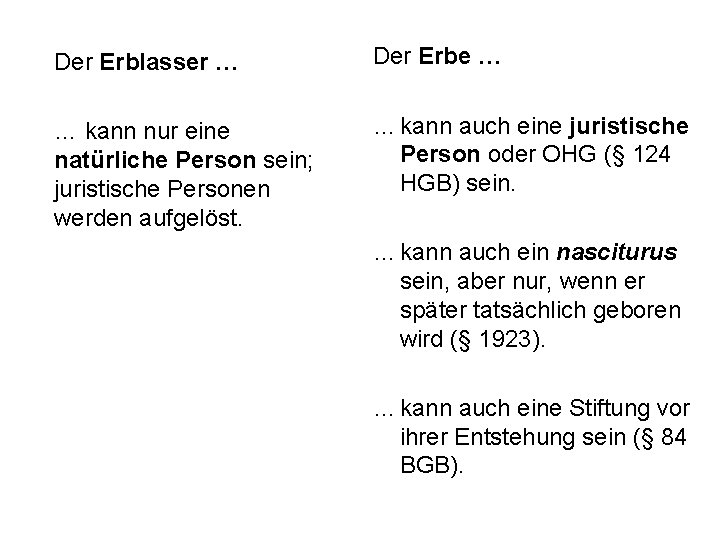 Der Erblasser …

… kann nur eine natürliche Person sein; juristische Personen werden aufgelöst.

Der Erbe …

... kann auch eine juristische Person oder OHG (§ 124 HGB) sein.

... kann auch ein nasciturus sein, aber nur, wenn er später tatsächlich geboren wird (§ 1923).

... kann auch eine Stiftung vor ihrer Entstehung sein (§ 84 BGB).